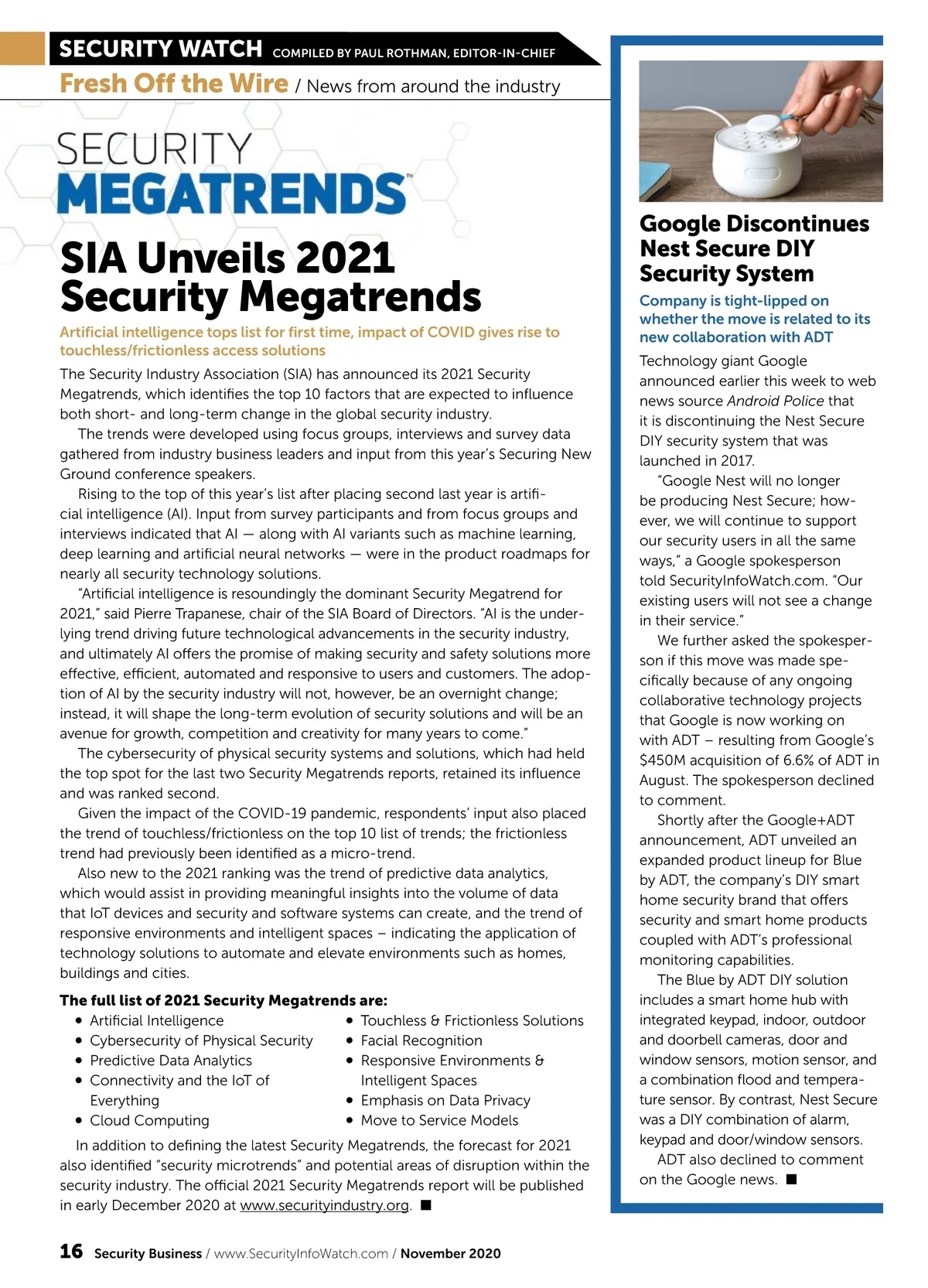 SECURITY WATCH COMPILED BY PAUL ROTHMAN, EDITOR-IN-CHIEF

Fresh Off the Wire / News from around the industry

SECURITY MEGATRENDS™

SIA Unveils 2021 Security Megatrends

Artificial intelligence tops list for first time, impact of COVID gives rise to touchless/frictionless access solutions

The Security Industry Association (SIA) has announced its 2021 Security Megatrends, which identifies the top 10 factors that are expected to influence both short- and long-term change in the global security industry.

The trends were developed using focus groups, interviews and survey data gathered from industry business leaders and input from this year's Securing New Ground conference speakers.

Rising to the top of this year's list after placing second last year is artificial intelligence (AI). Input from survey participants and from focus groups and interviews indicated that AI — along with AI variants such as machine learning, deep learning and artificial neural networks — were in the product roadmaps for nearly all security technology solutions.

"Artificial intelligence is resoundingly the dominant Security Megatrend for 2021," said Pierre Trapanese, chair of the SIA Board of Directors. "AI is the underlying trend driving future technological advancements in the security industry, and ultimately AI offers the promise of making security and safety solutions more effective, efficient, automated and responsive to users and customers. The adoption of AI by the security industry will not, however, be an overnight change; instead, it will shape the long-term evolution of security solutions and will be an avenue for growth, competition and creativity for many years to come."

The cybersecurity of physical security systems and solutions, which had held the top spot for the last two Security Megatrends reports, retained its influence and was ranked second.

Given the impact of the COVID-19 pandemic, respondents' input also placed the trend of touchless/frictionless on the top 10 list of trends; the frictionless trend had previously been identified as a micro-trend.

Also new to the 2021 ranking was the trend of predictive data analytics, which would assist in providing meaningful insights into the volume of data that IoT devices and security and software systems can create, and the trend of responsive environments and intelligent spaces – indicating the application of technology solutions to automate and elevate environments such as homes, buildings and cities.

The full list of 2021 Security Megatrends are:
• Artificial Intelligence
• Cybersecurity of Physical Security
• Predictive Data Analytics
• Connectivity and the IoT of Everything
• Cloud Computing
• Touchless & Frictionless Solutions
• Facial Recognition
• Responsive Environments & Intelligent Spaces
• Emphasis on Data Privacy
• Move to Service Models

In addition to defining the latest Security Megatrends, the forecast for 2021 also identified "security microtrends" and potential areas of disruption within the security industry. The official 2021 Security Megatrends report will be published in early December 2020 at www.securityindustry.org. ■

Google Discontinues Nest Secure DIY Security System

Company is tight-lipped on whether the move is related to its new collaboration with ADT

Technology giant Google announced earlier this week to web news source Android Police that it is discontinuing the Nest Secure DIY security system that was launched in 2017.

"Google Nest will no longer be producing Nest Secure; however, we will continue to support our security users in all the same ways," a Google spokesperson told SecurityInfoWatch.com. "Our existing users will not see a change in their service."

We further asked the spokesperson if this move was made specifically because of any ongoing collaborative technology projects that Google is now working on with ADT – resulting from Google's $450M acquisition of 6.6% of ADT in August. The spokesperson declined to comment.

Shortly after the Google+ADT announcement, ADT unveiled an expanded product lineup for Blue by ADT, the company's DIY smart home security brand that offers security and smart home products coupled with ADT's professional monitoring capabilities.

The Blue by ADT DIY solution includes a smart home hub with integrated keypad, indoor, outdoor and doorbell cameras, door and window sensors, motion sensor, and a combination flood and temperature sensor. By contrast, Nest Secure was a DIY combination of alarm, keypad and door/window sensors.

ADT also declined to comment on the Google news. ■

16 Security Business / www.SecurityInfoWatch.com / November 2020